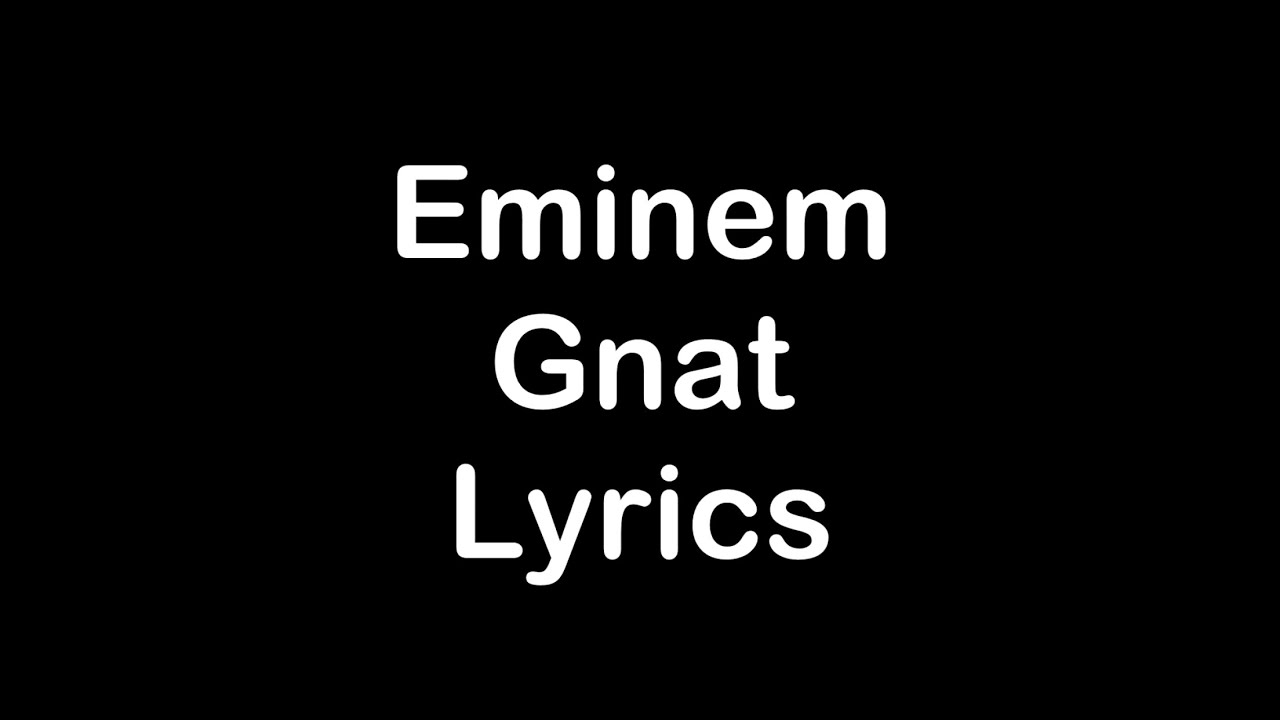 Eminem
Gnat
Lyrics